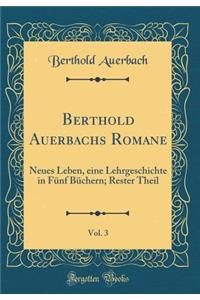 Berthold Auerbach

Berthold Auerbachs Romane

Neues Leben, eine Lehrgeschichte in Fünf Büchern; Rester Theil

Vol. 3

Forgotten Books